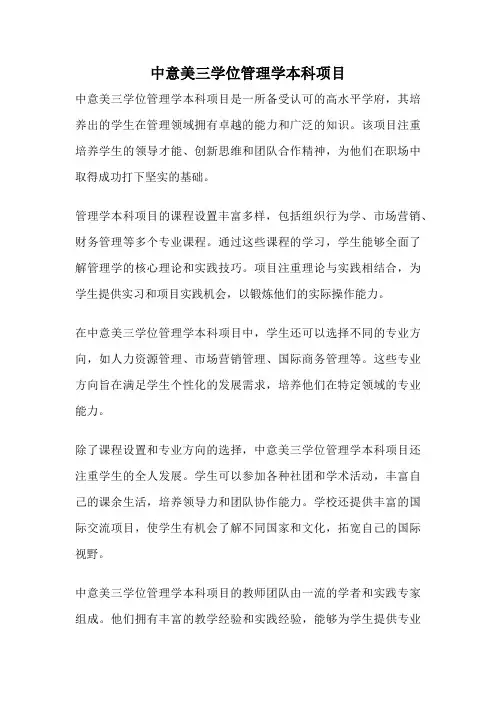 中意美三学位管理学本科项目

中意美三学位管理学本科项目是一所备受认可的高水平学府，其培养出的学生在管理领域拥有卓越的能力和广泛的知识。该项目注重培养学生的领导才能、创新思维和团队合作精神，为他们在职场中取得成功打下坚实的基础。

管理学本科项目的课程设置丰富多样，包括组织行为学、市场营销、财务管理等多个专业课程。通过这些课程的学习，学生能够全面了解管理学的核心理论和实践技巧。项目注重理论与实践相结合，为学生提供实习和项目实践机会，以锻炼他们的实际操作能力。

在中意美三学位管理学本科项目中，学生还可以选择不同的专业方向，如人力资源管理、市场营销管理、国际商务管理等。这些专业方向旨在满足学生个性化的发展需求，培养他们在特定领域的专业能力。

除了课程设置和专业方向的选择，中意美三学位管理学本科项目还注重学生的全人发展。学生可以参加各种社团和学术活动，丰富自己的课余生活，培养领导力和团队协作能力。学校还提供丰富的国际交流项目，使学生有机会了解不同国家和文化，拓宽自己的国际视野。

中意美三学位管理学本科项目的教师团队由一流的学者和实践专家组成。他们拥有丰富的教学经验和实践经验，能够为学生提供专业